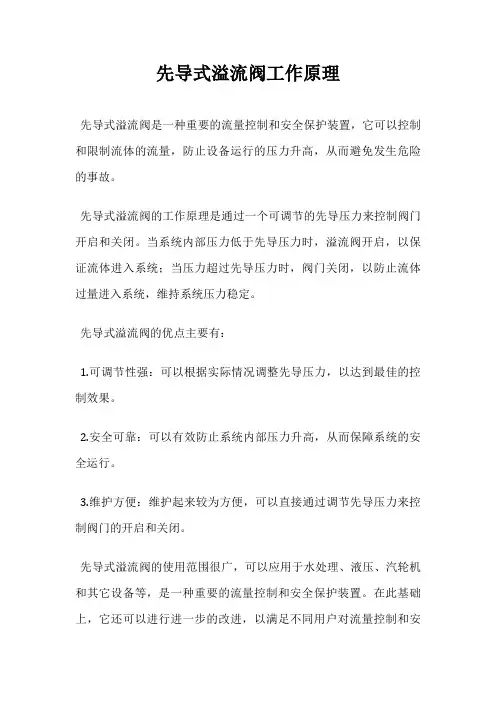 先导式溢流阀工作原理

先导式溢流阀是一种重要的流量控制和安全保护装置，它可以控制和限制流体的流量，防止设备运行的压力升高，从而避免发生危险的事故。

先导式溢流阀的工作原理是通过一个可调节的先导压力来控制阀门开启和关闭。当系统内部压力低于先导压力时，溢流阀开启，以保证流体进入系统；当压力超过先导压力时，阀门关闭，以防止流体过量进入系统，维持系统压力稳定。

先导式溢流阀的优点主要有：

1.可调节性强：可以根据实际情况调整先导压力，以达到最佳的控制效果。

2.安全可靠：可以有效防止系统内部压力升高，从而保障系统的安全运行。

3.维护方便：维护起来较为方便，可以直接通过调节先导压力来控制阀门的开启和关闭。

先导式溢流阀的使用范围很广，可以应用于水处理、液压、汽轮机和其它设备等，是一种重要的流量控制和安全保护装置。在此基础上，它还可以进行进一步的改进，以满足不同用户对流量控制和安